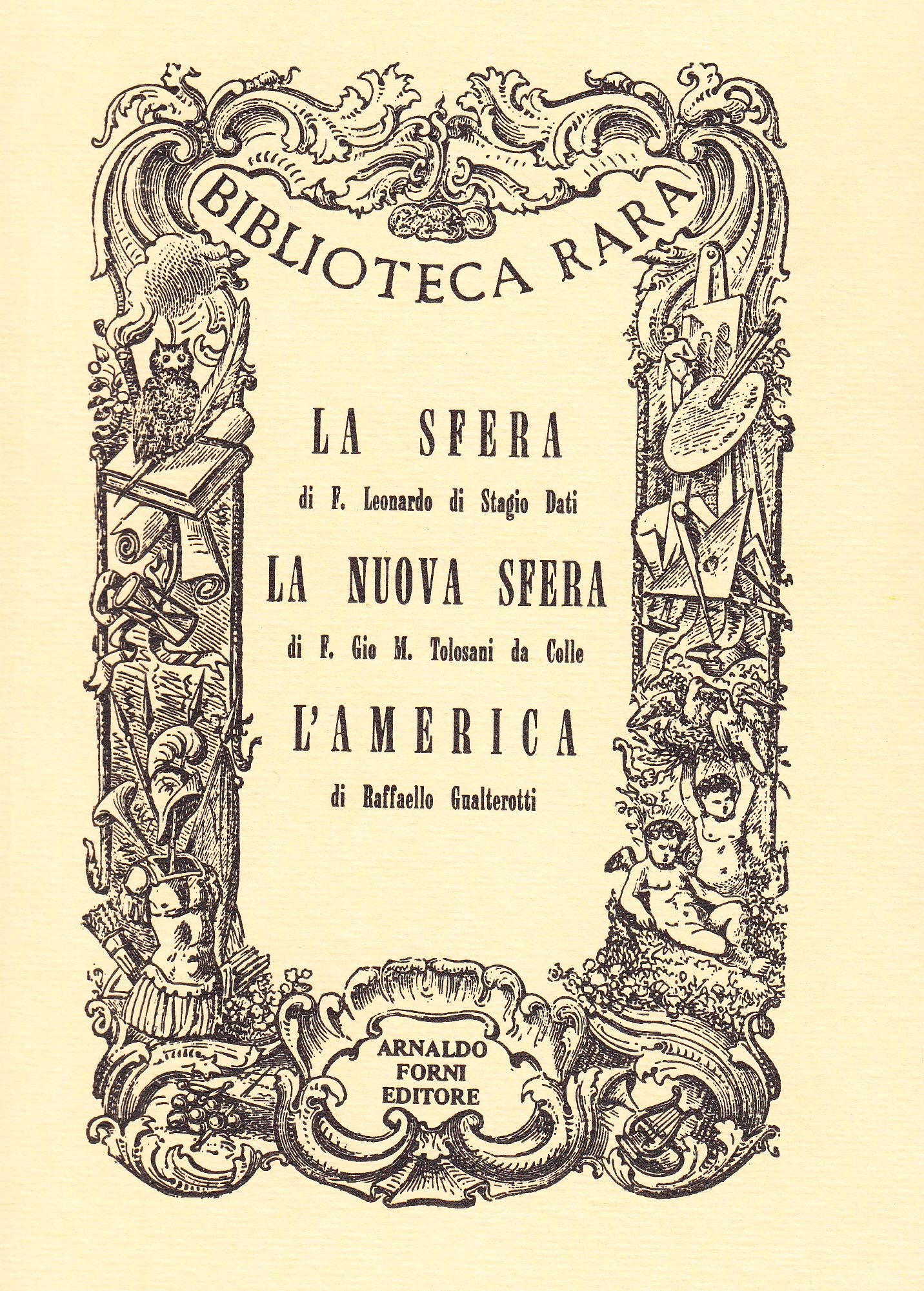 BIBLIOTECA RARA

LA SFERA

di F. Leonardo di Stagio Dati

LA NUOVA SFERA

di F. Gio M. Tolosani da Colle

L'AMERICA

di Raffaello Gualterotti

ARNALDO FORNI EDITORE